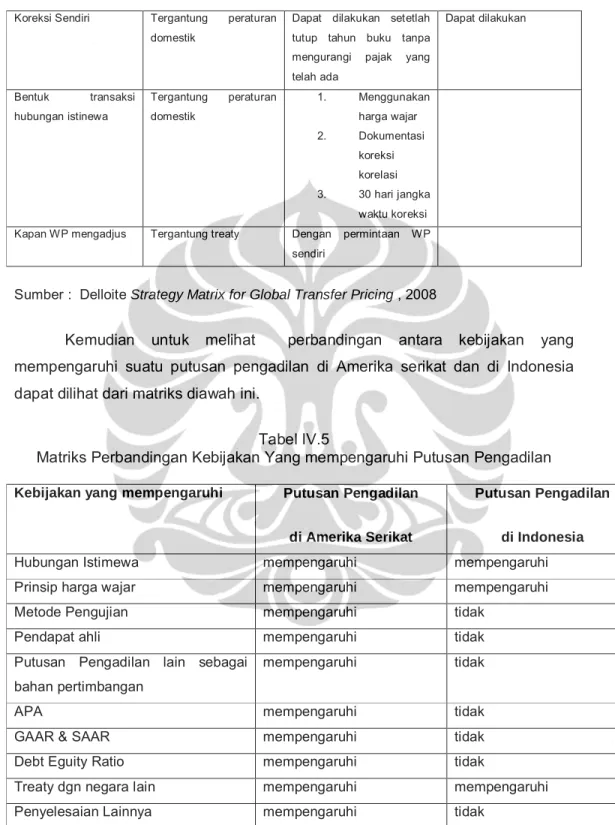 | Koreksi Sendiri | Tergantung peraturan domestik | Dapat dilakukan setetlah tutup tahun buku tanpa mengurangi pajak yang telah ada | Dapat dilakukan |
|---|---|---|---|
| Bentuk transaksi hubungan istinewa | Tergantung peraturan domestik | 1. Menggunakan harga wajar 2. Dokumentasi koreksi korelasi 3. 30 hari jangka waktu koreksi | |
| Kapan WP mengadjus | Tergantung treaty | Dengan permintaan WP sendiri | |

Sumber : Delloite Strategy Matrix for Global Transfer Pricing , 2008

Kemudian untuk melihat perbandingan antara kebijakan yang mempengaruhi suatu putusan pengadilan di Amerika serikat dan di Indonesia dapat dilihat dari matriks diawah ini.

Tabel IV.5
Matriks Perbandingan Kebijakan Yang mempengaruhi Putusan Pengadilan

| Kebijakan yang mempengaruhi | Putusan Pengadilan di Amerika Serikat | Putusan Pengadilan di Indonesia |
|---|---|---|
| Hubungan Istimewa | mempengaruhi | mempengaruhi |
| Prinsip harga wajar | mempengaruhi | mempengaruhi |
| Metode Pengujian | mempengaruhi | tidak |
| Pendapat ahli | mempengaruhi | tidak |
| Putusan Pengadilan lain sebagai bahan pertimbangan | mempengaruhi | tidak |
| APA | mempengaruhi | tidak |
| GAAR & SAAR | mempengaruhi | tidak |
| Debt Eguity Ratio | mempengaruhi | tidak |
| Treaty dgn negara lain | mempengaruhi | mempengaruhi |
| Penyelesaian Lainnya | mempengaruhi | tidak |